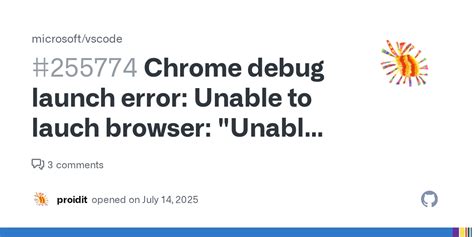 microsoft/vscode

#255774 Chrome debug launch error: Unable to lauch browser: "Unabl...

3 comments

proidit opened on July 14, 2025